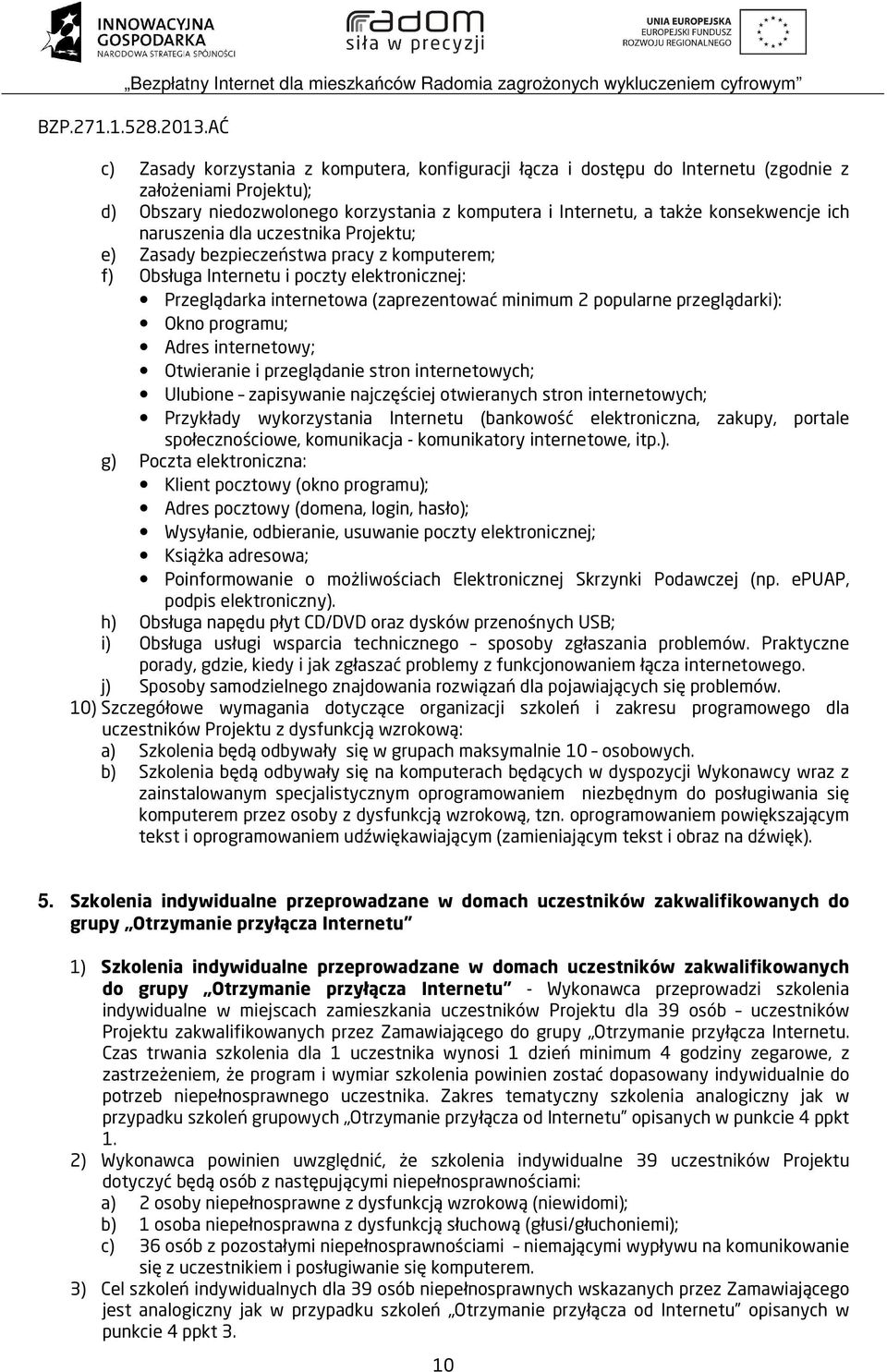 INNOWACYJNA GOSPODARKA
NARODOWA STRATEGIA SPÓJNOŚCI

radom
siła w precyzji

UNIA EUROPEJSKA
EUROPEJSKI FUNDUSZ
ROZWOJU REGIONALNEGO

„Bezpłatny Internet dla mieszkańców Radomia zagrożonych wykluczeniem cyfrowym”

BZP.271.1.528.2013.AĆ

c) Zasady korzystania z komputera, konfiguracji łącza i dostępu do Internetu (zgodnie z założeniami Projektu);
d) Obszary niedozwolonego korzystania z komputera i Internetu, a także konsekwencje ich naruszenia dla uczestnika Projektu;
e) Zasady bezpieczeństwa pracy z komputerem;
f) Obsługa Internetu i poczty elektronicznej:
• Przeglądarka internetowa (zaprezentować minimum 2 popularne przeglądarki):
• Okno programu;
• Adres internetowy;
• Otwieranie i przeglądanie stron internetowych;
• Ulubione – zapisywanie najczęściej otwieranych stron internetowych;
• Przykłady wykorzystania Internetu (bankowość elektroniczna, zakupy, portale społecznościowe, komunikacja - komunikatory internetowe, itp.).
g) Poczta elektroniczna:
• Klient pocztowy (okno programu);
• Adres pocztowy (domena, login, hasło);
• Wysyłanie, odbieranie, usuwanie poczty elektronicznej;
• Książka adresowa;
• Poinformowanie o możliwościach Elektronicznej Skrzynki Podawczej (np. ePUAP, podpis elektroniczny).
h) Obsługa napędu płyt CD/DVD oraz dysków przenośnych USB;
i) Obsługa usługi wsparcia technicznego – sposoby zgłaszania problemów. Praktyczne porady, gdzie, kiedy i jak zgłaszać problemy z funkcjonowaniem łącza internetowego.
j) Sposoby samodzielnego znajdowania rozwiązań dla pojawiających się problemów.
10) Szczegółowe wymagania dotyczące organizacji szkoleń i zakresu programowego dla uczestników Projektu z dysfunkcją wzrokową:
a) Szkolenia będą odbywały się w grupach maksymalnie 10 – osobowych.
b) Szkolenia będą odbywały się na komputerach będących w dyspozycji Wykonawcy wraz z zainstalowanym specjalistycznym oprogramowaniem niezbędnym do posługiwania się komputerem przez osoby z dysfunkcją wzrokową, tzn. oprogramowaniem powiększającym tekst i oprogramowaniem udźwiękawiającym (zamieniającym tekst i obraz na dźwięk).

5. Szkolenia indywidualne przeprowadzane w domach uczestników zakwalifikowanych do grupy „Otrzymanie przyłącza Internetu”

1) Szkolenia indywidualne przeprowadzane w domach uczestników zakwalifikowanych do grupy „Otrzymanie przyłącza Internetu” - Wykonawca przeprowadzi szkolenia indywidualne w miejscach zamieszkania uczestników Projektu dla 39 osób – uczestników Projektu zakwalifikowanych przez Zamawiającego do grupy „Otrzymanie przyłącza Internetu. Czas trwania szkolenia dla 1 uczestnika wynosi 1 dzień minimum 4 godziny zegarowe, z zastrzeżeniem, że program i wymiar szkolenia powinien zostać dopasowany indywidualnie do potrzeb niepełnosprawnego uczestnika. Zakres tematyczny szkolenia analogiczny jak w przypadku szkoleń grupowych „Otrzymanie przyłącza od Internetu” opisanych w punkcie 4 ppkt 1.
2) Wykonawca powinien uwzględnić, że szkolenia indywidualne 39 uczestników Projektu dotyczyć będą osób z następującymi niepełnosprawnościami:
a) 2 osoby niepełnosprawne z dysfunkcją wzrokową (niewidomi);
b) 1 osoba niepełnosprawna z dysfunkcją słuchową (głusi/głuchoniemi);
c) 36 osób z pozostałymi niepełnosprawnościami – niemającymi wypływu na komunikowanie się z uczestnikiem i posługiwanie się komputerem.
3) Cel szkoleń indywidualnych dla 39 osób niepełnosprawnych wskazanych przez Zamawiającego jest analogiczny jak w przypadku szkoleń „Otrzymanie przyłącza od Internetu” opisanych w punkcie 4 ppkt 3.

10